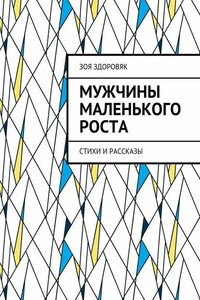 ЗОЯ ЗДОРОВЯК

МУЖЧИНЫ МАЛЕНЬКОГО РОСТА

СТИХИ И РАССКАЗЫ